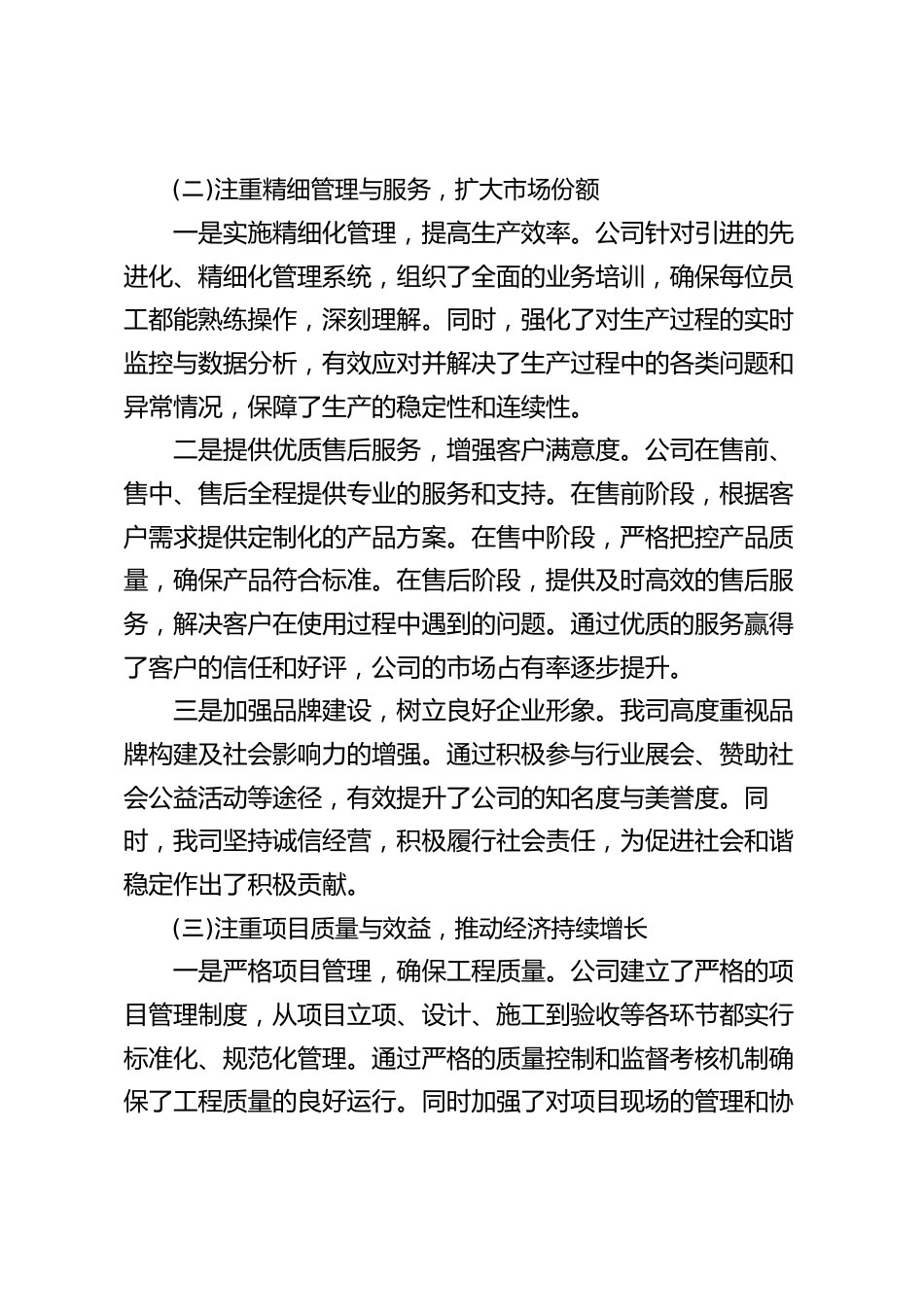 (二)注重精细管理与服务，扩大市场份额

一是实施精细化管理，提高生产效率。公司针对引进的先进化、精细化管理系统，组织了全面的业务培训，确保每位员工都能熟练操作，深刻理解。同时，强化了对生产过程的实时监控与数据分析，有效应对并解决了生产过程中的各类问题和异常情况，保障了生产的稳定性和连续性。

二是提供优质售后服务，增强客户满意度。公司在售前、售中、售后全程提供专业的服务和支持。在售前阶段，根据客户需求提供定制化的产品方案。在售中阶段，严格把控产品质量，确保产品符合标准。在售后阶段，提供及时高效的售后服务，解决客户在使用过程中遇到的问题。通过优质的服务赢得了客户的信任和好评，公司的市场占有率逐步提升。

三是加强品牌建设，树立良好企业形象。我司高度重视品牌构建及社会影响力的增强。通过积极参与行业展会、赞助社会公益活动等途径，有效提升了公司的知名度与美誉度。同时，我司坚持诚信经营，积极履行社会责任，为促进社会和谐稳定作出了积极贡献。

(三)注重项目质量与效益，推动经济持续增长

一是严格项目管理，确保工程质量。公司建立了严格的项目管理制度，从项目立项、设计、施工到验收等各环节都实行标准化、规范化管理。通过严格的质量控制和监督考核机制确保了工程质量的良好运行。同时加强了对项目现场的管理和协